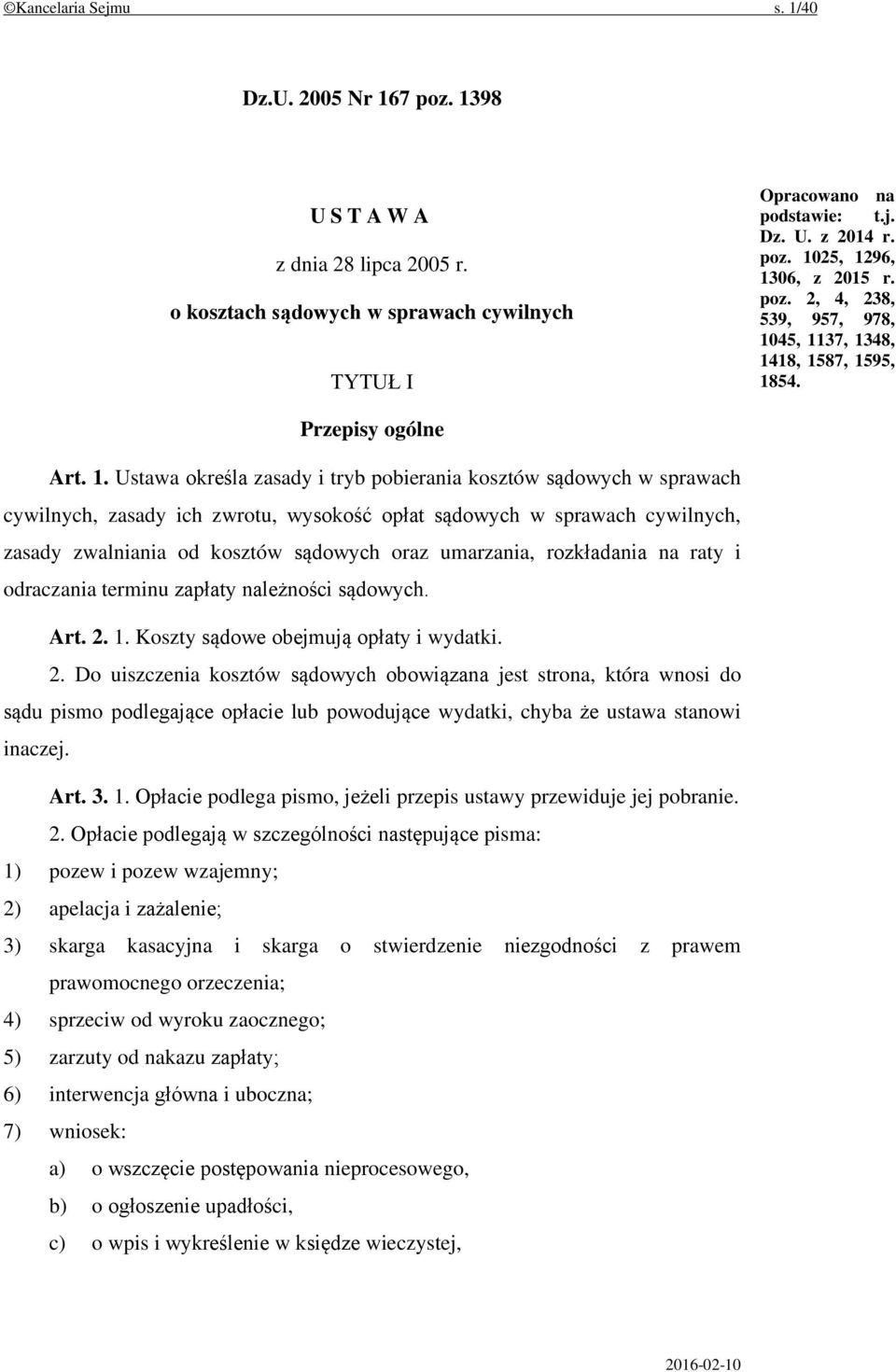 ©Kancelaria Sejmu s. 1/40

Dz.U. 2005 Nr 167 poz. 1398

U S T A W A

z dnia 28 lipca 2005 r.

o kosztach sądowych w sprawach cywilnych

TYTUŁ I

Przepisy ogólne

Opracowano na podstawie: t.j. Dz. U. z 2014 r. poz. 1025, 1296, 1306, z 2015 r. poz. 2, 4, 238, 539, 957, 978, 1045, 1137, 1348, 1418, 1587, 1595, 1854.

Art. 1. Ustawa określa zasady i tryb pobierania kosztów sądowych w sprawach cywilnych, zasady ich zwrotu, wysokość opłat sądowych w sprawach cywilnych, zasady zwalniania od kosztów sądowych oraz umarzania, rozkładania na raty i odraczania terminu zapłaty należności sądowych.

Art. 2. 1. Koszty sądowe obejmują opłaty i wydatki.

2. Do uiszczenia kosztów sądowych obowiązana jest strona, która wnosi do sądu pismo podlegające opłacie lub powodujące wydatki, chyba że ustawa stanowi inaczej.

Art. 3. 1. Opłacie podlega pismo, jeżeli przepis ustawy przewiduje jej pobranie.

2. Opłacie podlegają w szczególności następujące pisma:

1) pozew i pozew wzajemny;

2) apelacja i zażalenie;

3) skarga kasacyjna i skarga o stwierdzenie niezgodności z prawem prawomocnego orzeczenia;

4) sprzeciw od wyroku zaocznego;

5) zarzuty od nakazu zapłaty;

6) interwencja główna i uboczna;

7) wniosek:

a) o wszczęcie postępowania nieprocesowego,

b) o ogłoszenie upadłości,

c) o wpis i wykreślenie w księdze wieczystej,

2016-02-10